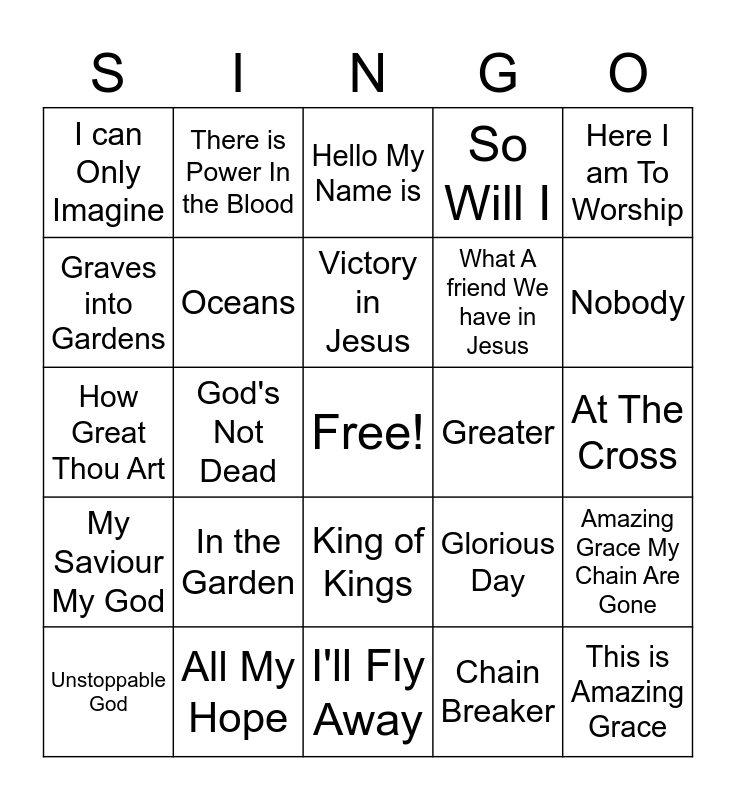 | S | I | N | G | O |
|---|---|---|---|---|
| I can Only Imagine | There is Power In the Blood | Hello My Name is | So Will I | Here I am To Worship |
| Graves into Gardens | Oceans | Victory in Jesus | What A friend We have in Jesus | Nobody |
| How Great Thou Art | God's Not Dead | Free! | Greater | At The Cross |
| My Saviour My God | In the Garden | King of Kings | Glorious Day | Amazing Grace My Chain Are Gone |
| Unstoppable God | All My Hope | I'll Fly Away | Chain Breaker | This is Amazing Grace |